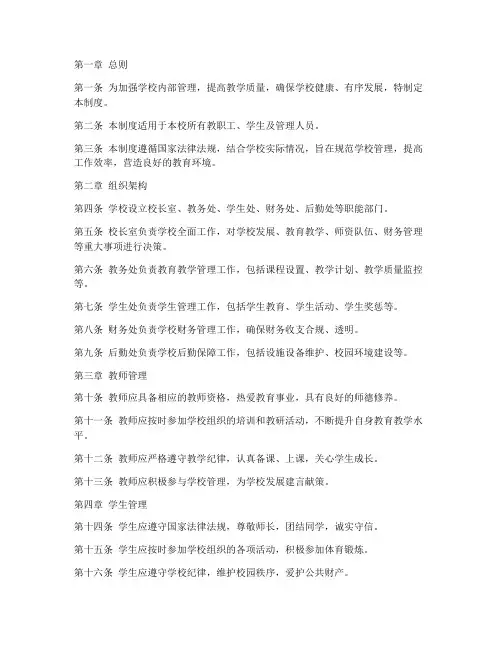 第一章 总则

第一条 为加强学校内部管理，提高教学质量，确保学校健康、有序发展，特制定本制度。

第二条 本制度适用于本校所有教职工、学生及管理人员。

第三条 本制度遵循国家法律法规，结合学校实际情况，旨在规范学校管理，提高工作效率，营造良好的教育环境。

第二章 组织架构

第四条 学校设立校长室、教务处、学生处、财务处、后勤处等职能部门。

第五条 校长室负责学校全面工作，对学校发展、教育教学、师资队伍、财务管理等重大事项进行决策。

第六条 教务处负责教育教学管理工作，包括课程设置、教学计划、教学质量监控等。

第七条 学生处负责学生管理工作，包括学生教育、学生活动、学生奖惩等。

第八条 财务处负责学校财务管理工作，确保财务收支合规、透明。

第九条 后勤处负责学校后勤保障工作，包括设施设备维护、校园环境建设等。

第三章 教师管理

第十条 教师应具备相应的教师资格，热爱教育事业，具有良好的师德修养。

第十一条 教师应按时参加学校组织的培训和教研活动，不断提升自身教育教学水平。

第十二条 教师应严格遵守教学纪律，认真备课、上课，关心学生成长。

第十三条 教师应积极参与学校管理，为学校发展建言献策。

第四章 学生管理

第十四条 学生应遵守国家法律法规，尊敬师长，团结同学，诚实守信。

第十五条 学生应按时参加学校组织的各项活动，积极参加体育锻炼。

第十六条 学生应遵守学校纪律，维护校园秩序，爱护公共财产。